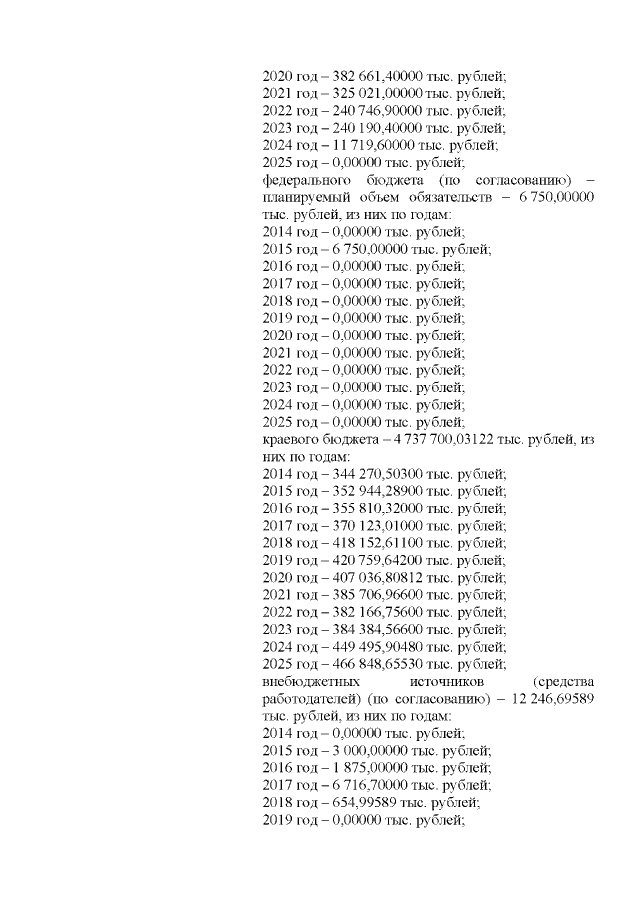 2020 год – 382 661,40000 тыс. рублей;
2021 год – 325 021,00000 тыс. рублей;
2022 год – 240 746,90000 тыс. рублей;
2023 год – 240 190,40000 тыс. рублей;
2024 год – 11 719,60000 тыс. рублей;
2025 год – 0,00000 тыс. рублей;
федерального бюджета (по согласованию) – планируемый объем обязательств – 6 750,00000 тыс. рублей, из них по годам:
2014 год – 0,00000 тыс. рублей;
2015 год – 6 750,00000 тыс. рублей;
2016 год – 0,00000 тыс. рублей;
2017 год – 0,00000 тыс. рублей;
2018 год – 0,00000 тыс. рублей;
2019 год – 0,00000 тыс. рублей;
2020 год – 0,00000 тыс. рублей;
2021 год – 0,00000 тыс. рублей;
2022 год – 0,00000 тыс. рублей;
2023 год – 0,00000 тыс. рублей;
2024 год – 0,00000 тыс. рублей;
2025 год – 0,00000 тыс. рублей;
краевого бюджета – 4 737 700,03122 тыс. рублей, из них по годам:
2014 год – 344 270,50300 тыс. рублей;
2015 год – 352 944,28900 тыс. рублей;
2016 год – 355 810,32000 тыс. рублей;
2017 год – 370 123,01000 тыс. рублей;
2018 год – 418 152,61100 тыс. рублей;
2019 год – 420 759,64200 тыс. рублей;
2020 год – 407 036,80812 тыс. рублей;
2021 год – 385 706,96600 тыс. рублей;
2022 год – 382 166,75600 тыс. рублей;
2023 год – 384 384,56600 тыс. рублей;
2024 год – 449 495,90480 тыс. рублей;
2025 год – 466 848,65530 тыс. рублей;
внебюджетных источников (средства работодателей) (по согласованию) – 12 246,69589 тыс. рублей, из них по годам:
2014 год – 0,00000 тыс. рублей;
2015 год – 3 000,00000 тыс. рублей;
2016 год – 1 875,00000 тыс. рублей;
2017 год – 6 716,70000 тыс. рублей;
2018 год – 654,99589 тыс. рублей;
2019 год – 0,00000 тыс. рублей;